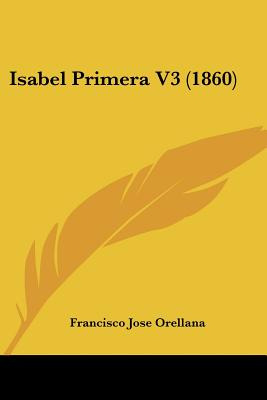 Isabel Primera V3 (1860)

Francisco Jose Orellana